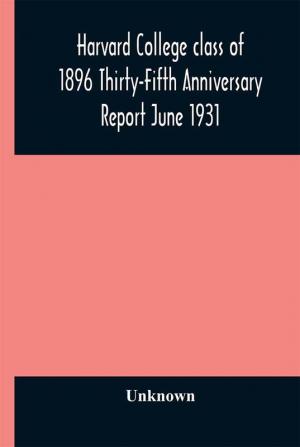 Harvard College class of 1896 Thirty-Fifth Anniversary Report June 1931

Unknown